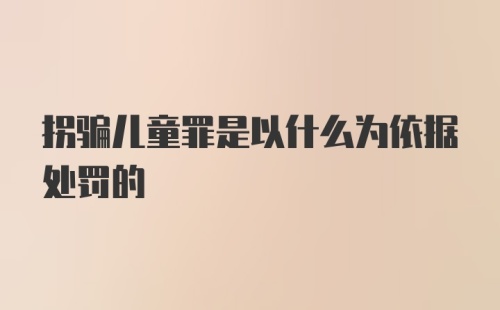 拐骗儿童罪是以什么为依据处罚的